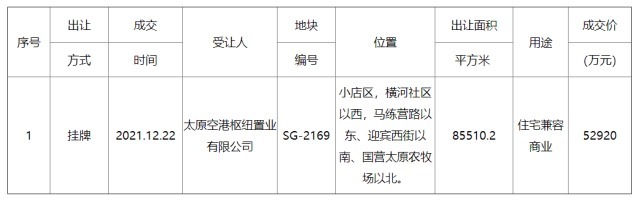 | 序号 | 出让方式 | 成交时间 | 受让人 | 地块编号 | 位置 | 出让面积平方米 | 用途 | 成交价(万元) |
|---|---|---|---|---|---|---|---|---|
| 1 | 挂牌 | 2021.12.22 | 太原空港枢纽置业有限公司 | SG-2169 | 小店区，横河社区以西，马练营路以东、迎宾西街以南、国营太原农牧场以北。 | 85510.2 | 住宅兼容商业 | 52920 |